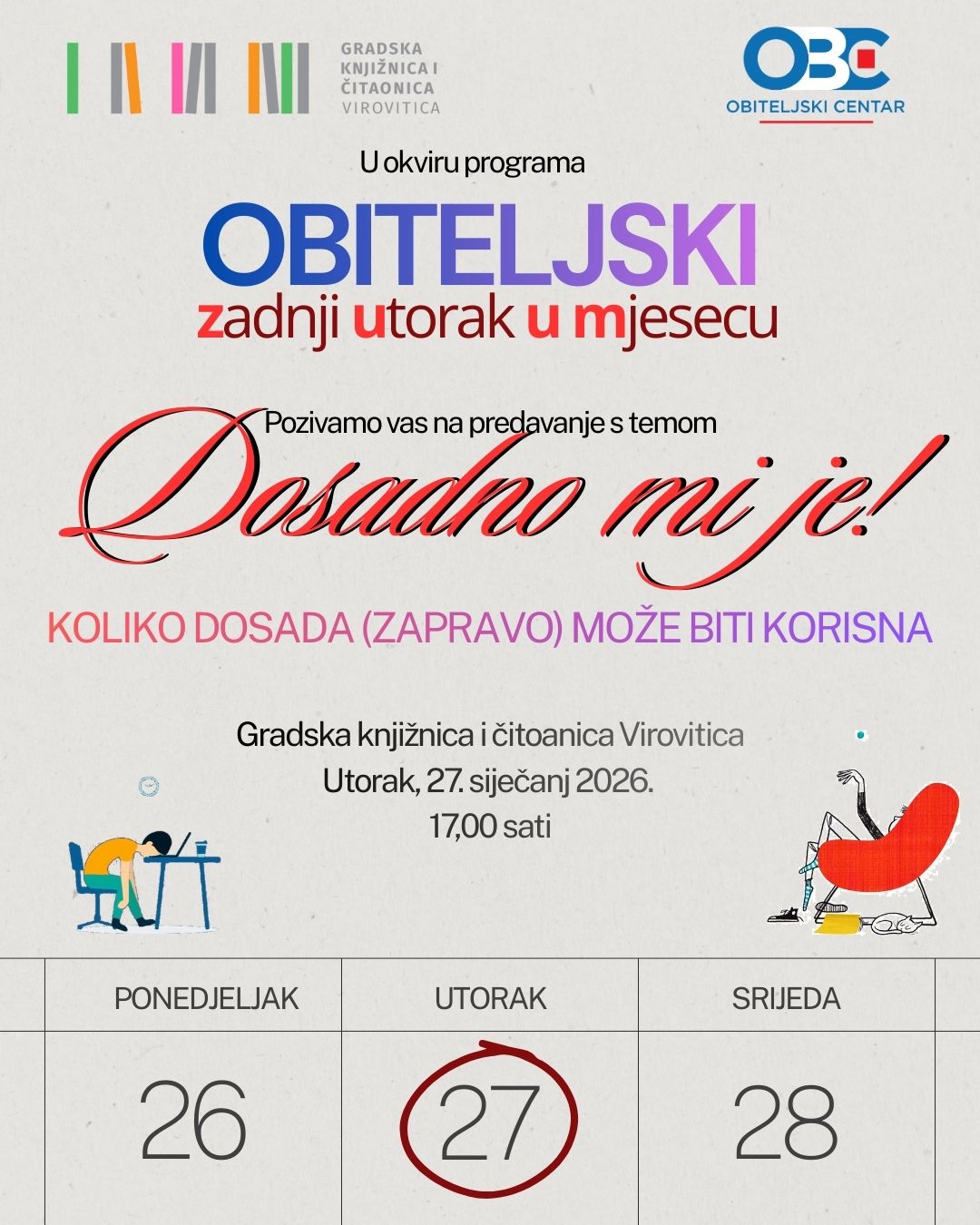 GRADSKA KNJIŽNICA I ČITAONICA VIROVITICA

OBC
OBITELJSKI CENTAR

U okviru programa

OBITELJSKI
zadnji utorak u mjesecu

Pozivamo vas na predavanje s temom

Dosadno mi je!

KOLIKO DOSADA (ZAPRAVO) MOŽE BITI KORISNA

Gradska knjižnica i čitoanica Virovitica
Utorak, 27. siječanj 2026.
17,00 sati

| PONEDJELJAK | UTORAK | SRIJEDA |
|---|---|---|
| 26 | 27 | 28 |